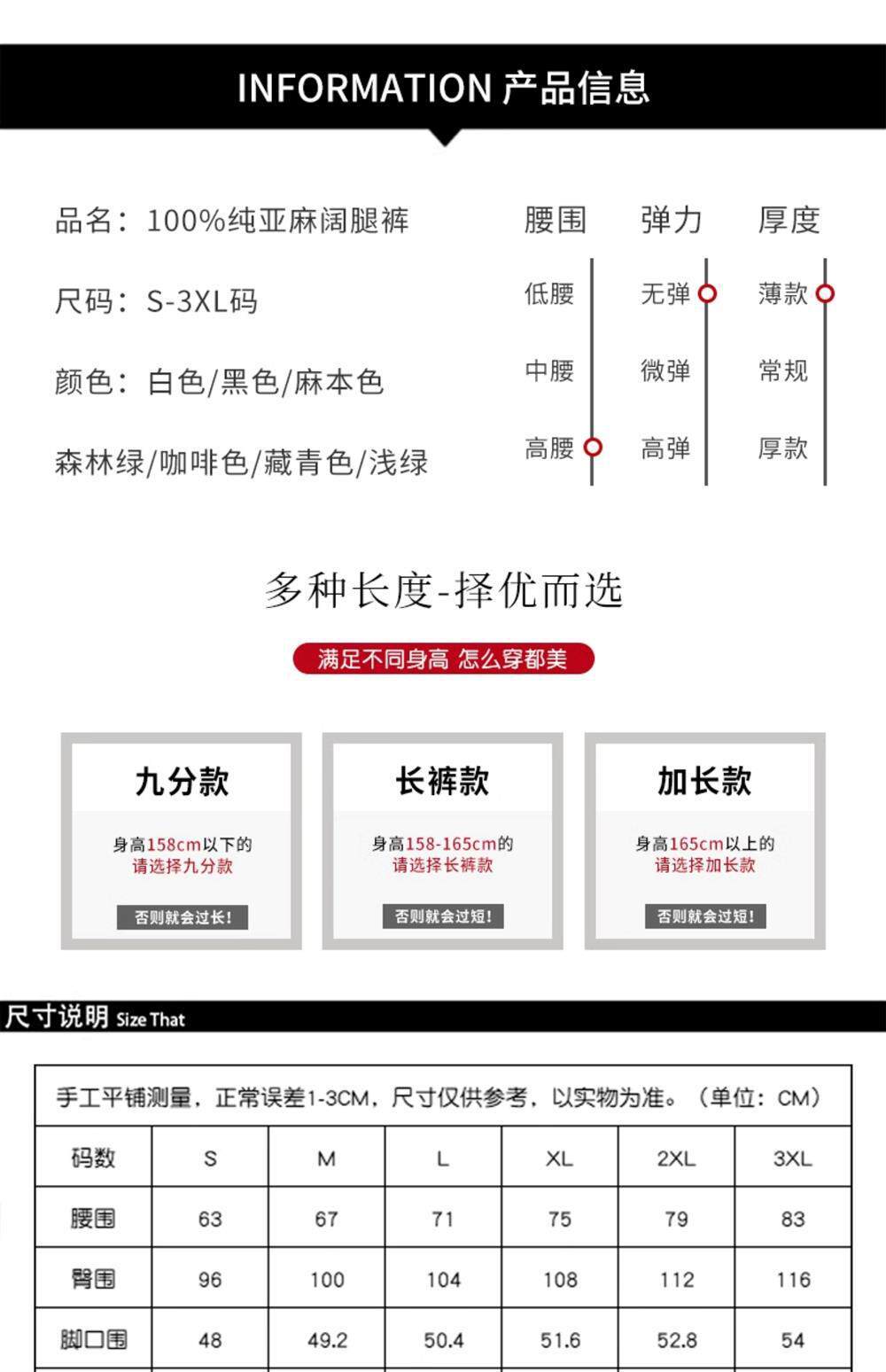 INFORMATION 产品信息

品名：100%纯亚麻阔腿裤

尺码：S-3XL码

颜色：白色/黑色/麻本色

森林绿/咖啡色/藏青色/浅绿

腰围
低腰
中腰
高腰

弹力
无弹
微弹
高弹

厚度
薄款
常规
厚款

多种长度-择优而选

满足不同身高 怎么穿都美

九分款

身高158cm以下的
请选择九分款

否则就会过长！

长裤款

身高158-165cm的
请选择长裤款

否则就会过短！

加长款

身高165cm以上的
请选择加长款

否则就会过短！

尺寸说明 Size That

手工平铺测量，正常误差1-3CM，尺寸仅供参考，以实物为准。（单位：CM）

| 码数 | S | M | L | XL | 2XL | 3XL |
|---|---|---|---|---|---|---|
| 腰围 | 63 | 67 | 71 | 75 | 79 | 83 |
| 臀围 | 96 | 100 | 104 | 108 | 112 | 116 |
| 脚口围 | 48 | 49.2 | 50.4 | 51.6 | 52.8 | 54 |